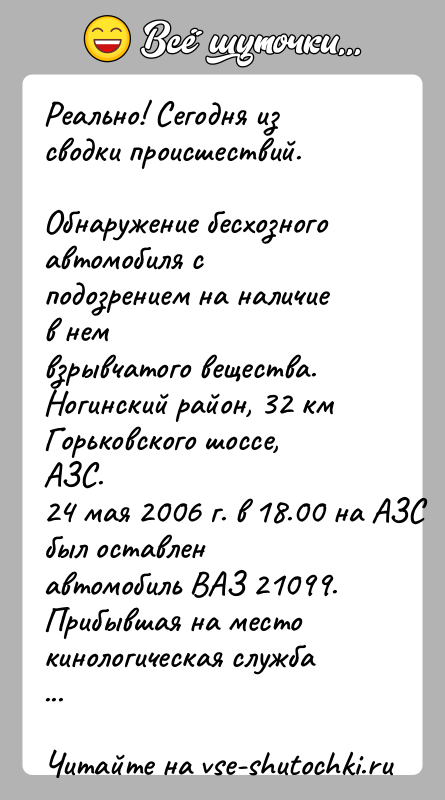 Всё шуточки...

Реально! Сегодня из сводки происшествий.

Обнаружение бесхозного автомобиля с подозрением на наличие в нем взрывчатого вещества. Ногинский район, 32 км Горьковского шоссе, АЗС.
24 мая 2006 г. в 18.00 на АЗС был оставлен автомобиль ВАЗ 21099. Прибывшая на место кинологическая служба
...

Читайте на vse-shutochki.ru